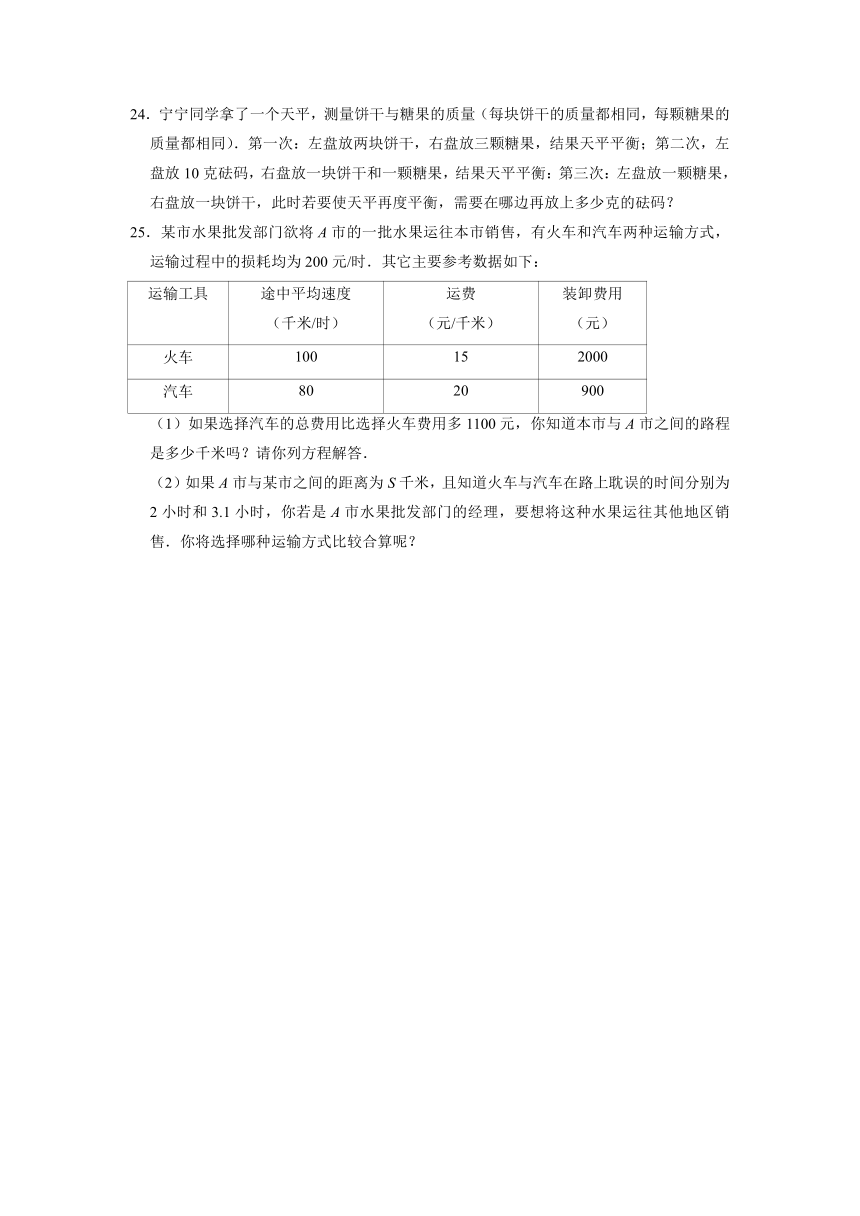 24．宁宁同学拿了一个天平，测量饼干与糖果的质量（每块饼干的质量都相同，每颗糖果的质量都相同）．第一次：左盘放两块饼干，右盘放三颗糖果，结果天平平衡；第二次，左盘放 10 克砝码，右盘放一块饼干和一颗糖果，结果天平平衡：第三次：左盘放一颗糖果，右盘放一块饼干，此时若要使天平再度平衡，需要在哪边再放上多少克的砝码？

25．某市水果批发部门欲将 $A$ 市的一批水果运往本市销售，有火车和汽车两种运输方式，运输过程中的损耗均为 200 元/时．其它主要参考数据如下：

| 运输工具 | 途中平均速度（千米/时） | 运费（元/千米） | 装卸费用（元） |
|---|---|---|---|
| 火车 | 100 | 15 | 2000 |
| 汽车 | 80 | 20 | 900 |

（1）如果选择汽车的总费用比选择火车费用多 1100 元，你知道本市与 $A$ 市之间的路程是多少千米吗？请你列方程解答．

（2）如果 $A$ 市与某市之间的距离为 $S$ 千米，且知道火车与汽车在路上耽误的时间分别为 2 小时和 3.1 小时，你若是 $A$ 市水果批发部门的经理，要想将这种水果运往其他地区销售．你将选择哪种运输方式比较合算呢？